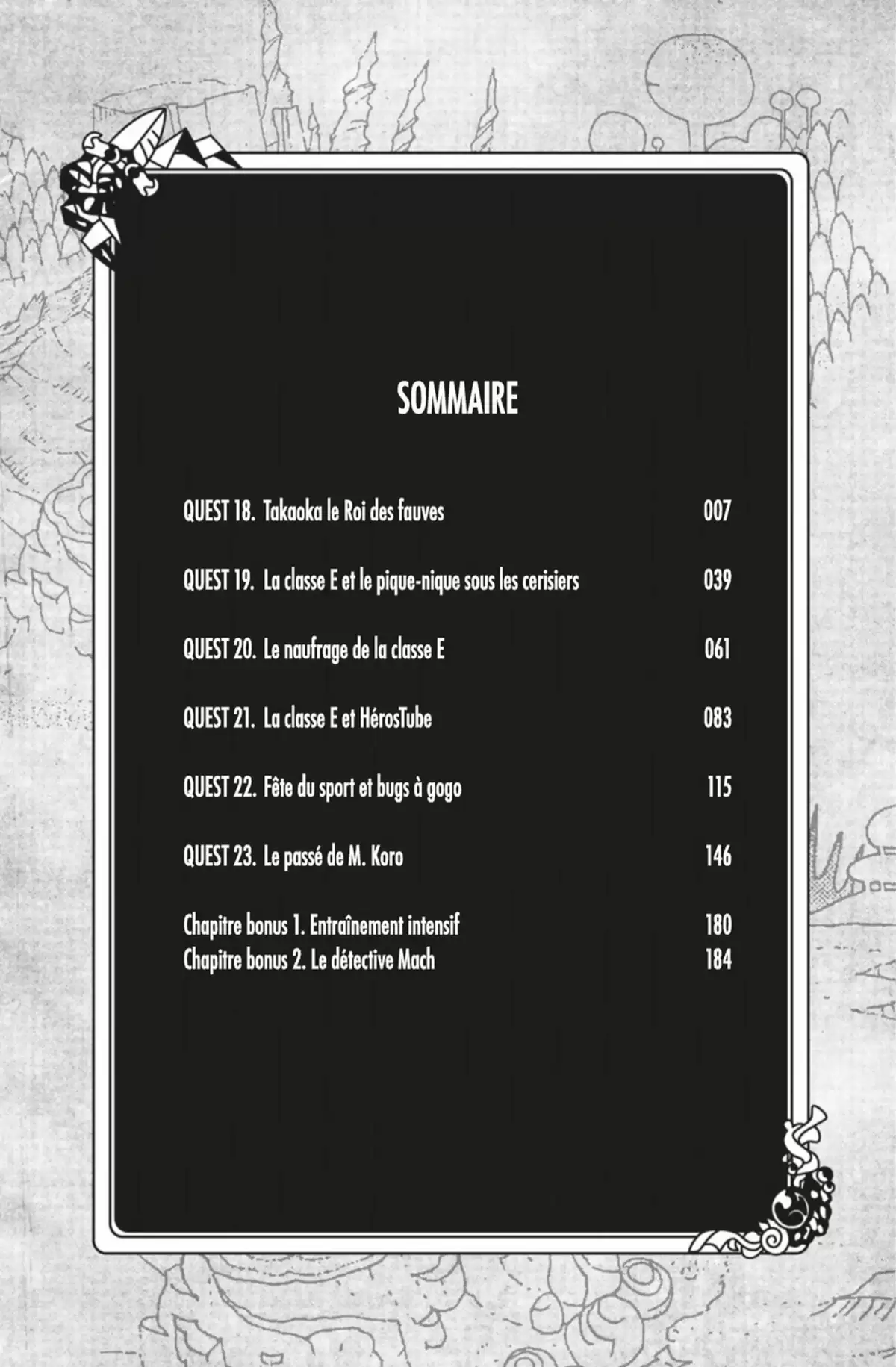 SOMMAIRE

QUEST 18. Takaoka le Roi des fauves 007

QUEST 19. La classe E et le pique-nique sous les cerisiers 039

QUEST 20. Le naufrage de la classe E 061

QUEST 21. La classe E et HérosTube 083

QUEST 22. Fête du sport et bugs à gogo 115

QUEST 23. Le passé de M. Koro 146

Chapitre bonus 1. Entraînement intensif 180
Chapitre bonus 2. Le détective Mach 184